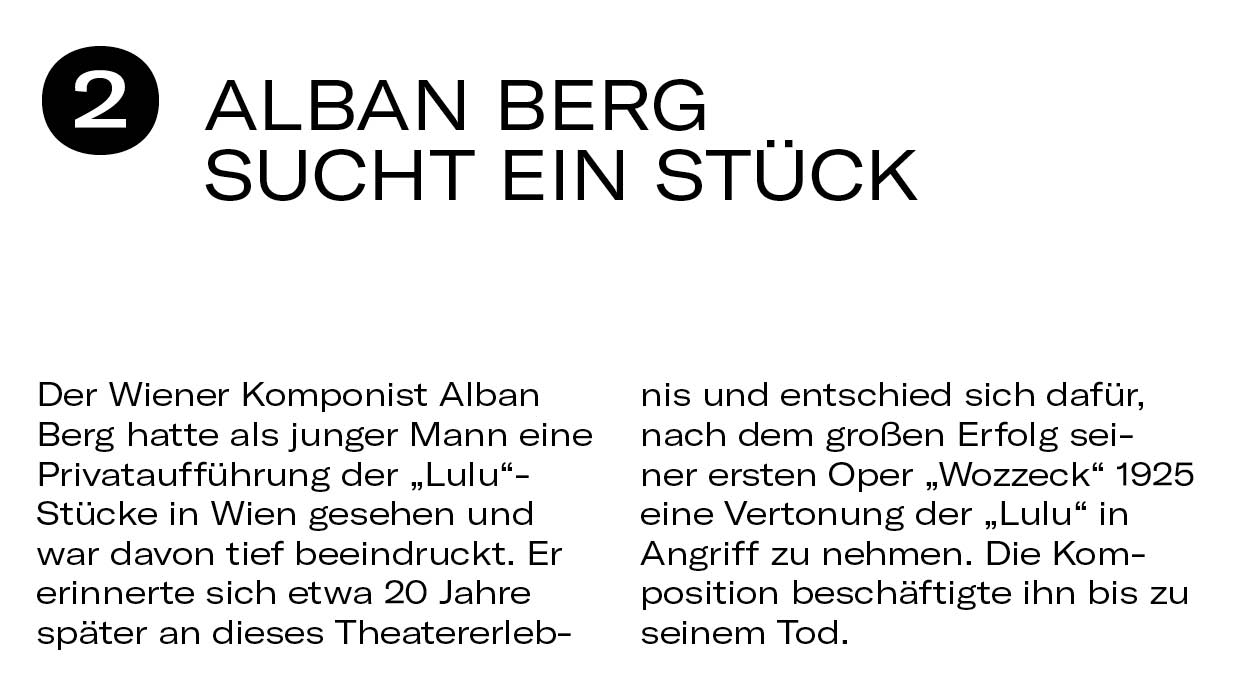 2

ALBAN BERG SUCHT EIN STÜCK

Der Wiener Komponist Alban Berg hatte als junger Mann eine Privataufführung der „Lulu“-Stücke in Wien gesehen und war davon tief beeindruckt. Er erinnerte sich etwa 20 Jahre später an dieses Theatererlebnis und entschied sich dafür, nach dem großen Erfolg seiner ersten Oper „Wozzeck“ 1925 eine Vertonung der „Lulu“ in Angriff zu nehmen. Die Komposition beschäftigte ihn bis zu seinem Tod.